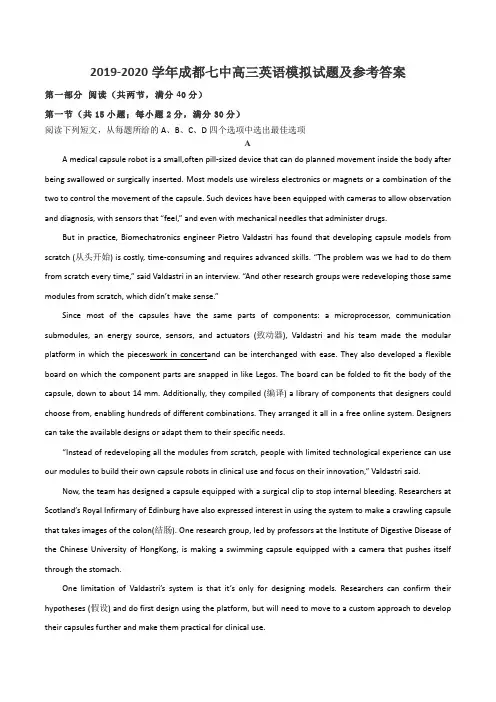 2019-2020 学年成都七中高三英语模拟试题及参考答案

第一部分 阅读（共两节，满分 40 分）

第一节（共 15 小题；每小题 2 分，满分 30 分）

阅读下列短文，从每题所给的 A、B、C、D 四个选项中选出最佳选项

A

A medical capsule robot is a small,often pill-sized device that can do planned movement inside the body after being swallowed or surgically inserted. Most models use wireless electronics or magnets or a combination of the two to control the movement of the capsule. Such devices have been equipped with cameras to allow observation and diagnosis, with sensors that "feel," and even with mechanical needles that administer drugs.

But in practice, Biomechatronics engineer Pietro Valdastri has found that developing capsule models from scratch (从头开始) is costly, time-consuming and requires advanced skills. "The problem was we had to do them from scratch every time," said Valdastri in an interview. "And other research groups were redeveloping those same modules from scratch, which didn't make sense."

Since most of the capsules have the same parts of components: a microprocessor, communication submodules, an energy source, sensors, and actuators (致动器), Valdastri and his team made the modular platform in which the pieceswork in concertand can be interchanged with ease. They also developed a flexible board on which the component parts are snapped in like Legos. The board can be folded to fit the body of the capsule, down to about 14 mm. Additionally, they compiled (编译) a library of components that designers could choose from, enabling hundreds of different combinations. They arranged it all in a free online system. Designers can take the available designs or adapt them to their specific needs.

"Instead of redeveloping all the modules from scratch, people with limited technological experience can use our modules to build their own capsule robots in clinical use and focus on their innovation," Valdastri said.

Now, the team has designed a capsule equipped with a surgical clip to stop internal bleeding. Researchers at Scotland's Royal Infirmary of Edinburg have also expressed interest in using the system to make a crawling capsule that takes images of the colon(结肠). One research group, led by professors at the Institute of Digestive Disease of the Chinese University of HongKong, is making a swimming capsule equipped with a camera that pushes itself through the stomach.

One limitation of Valdastri's system is that it's only for designing models. Researchers can confirm their hypotheses (假设) and do first design using the platform, but will need to move to a custom approach to develop their capsules further and make them practical for clinical use.